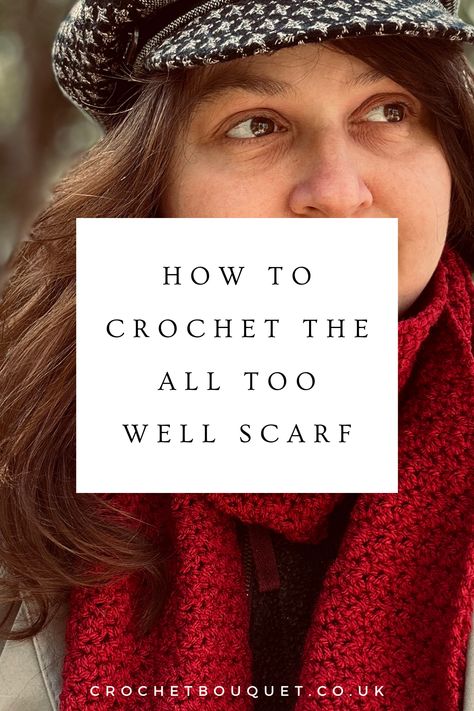 HOW TO CROCHET THE ALL TOO WELL SCARF

CROCHETBOUQUET.CO.UK